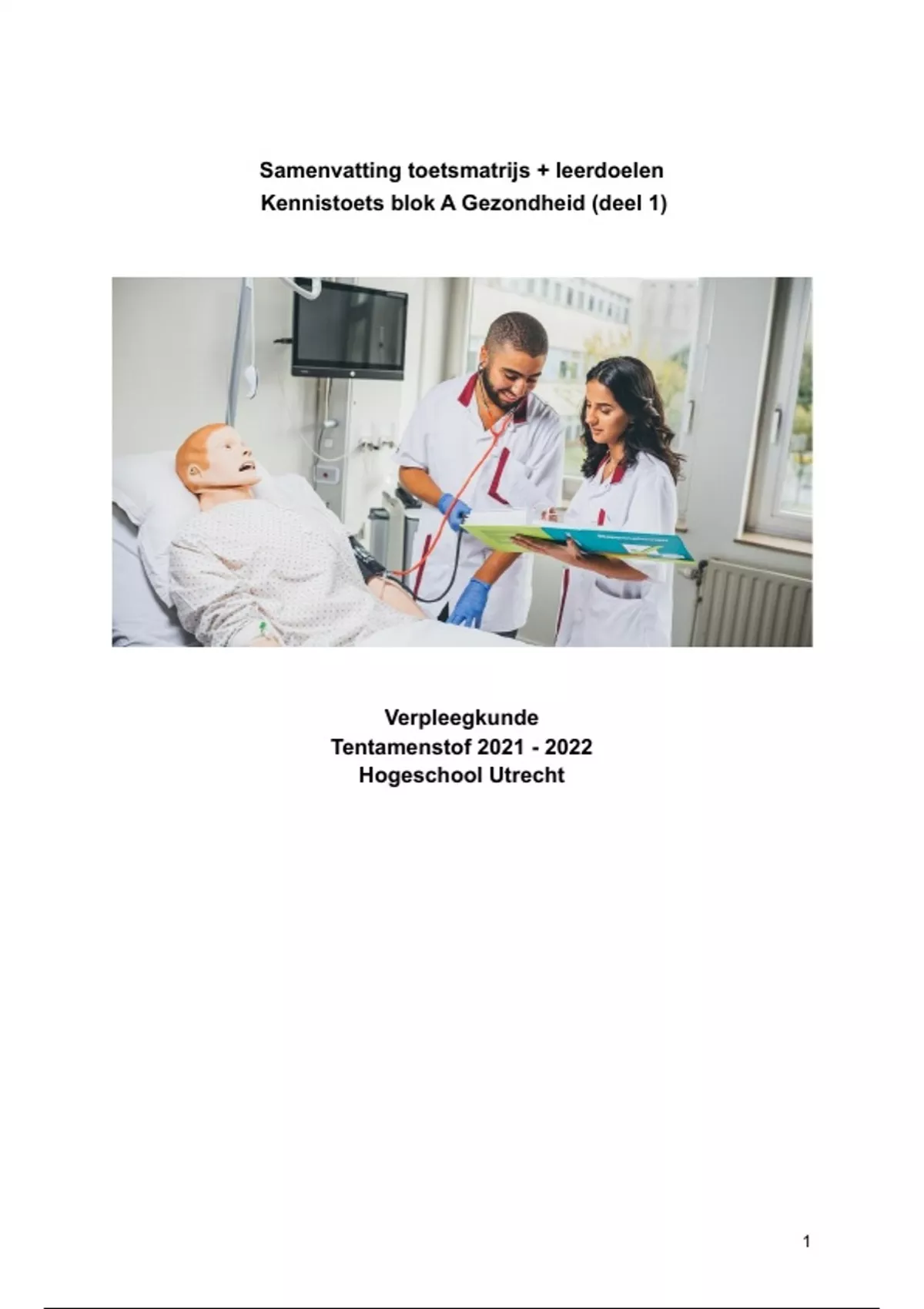 Samenvatting toetsmatrijs + leerdoelen
Kennistoets blok A Gezondheid (deel 1)

Verpleegkunde
Tentamenstof 2021 - 2022
Hogeschool Utrecht

1